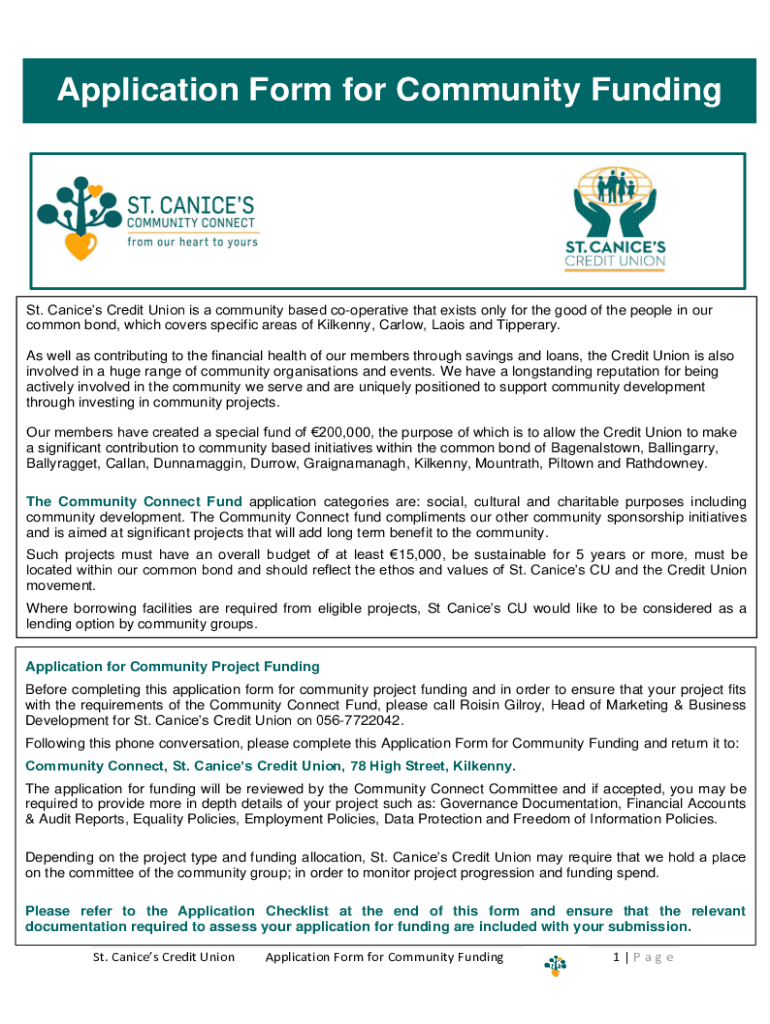 Application Form for Community Funding

ST. CANICE'S COMMUNITY CONNECT from our heart to yours

ST. CANICE'S CREDIT UNION

St. Canice's Credit Union is a community based co-operative that exists only for the good of the people in our common bond, which covers specific areas of Kilkenny, Carlow, Laois and Tipperary.

As well as contributing to the financial health of our members through savings and loans, the Credit Union is also involved in a huge range of community organisations and events. We have a longstanding reputation for being actively involved in the community we serve and are uniquely positioned to support community development through investing in community projects.

Our members have created a special fund of €200,000, the purpose of which is to allow the Credit Union to make a significant contribution to community based initiatives within the common bond of Bagenalstown, Ballingarry, Ballyragget, Callan, Dunnamaggin, Durrow, Graignamanagh, Kilkenny, Mountrath, Piltown and Rathdowney.

The Community Connect Fund application categories are: social, cultural and charitable purposes including community development. The Community Connect fund compliments our other community sponsorship initiatives and is aimed at significant projects that will add long term benefit to the community.

Such projects must have an overall budget of at least €15,000, be sustainable for 5 years or more, must be located within our common bond and should reflect the ethos and values of St. Canice's CU and the Credit Union movement.

Where borrowing facilities are required from eligible projects, St Canice's CU would like to be considered as a lending option by community groups.

Application for Community Project Funding

Before completing this application form for community project funding and in order to ensure that your project fits with the requirements of the Community Connect Fund, please call Roisin Gilroy, Head of Marketing & Business Development for St. Canice's Credit Union on 056-7722042.

Following this phone conversation, please complete this Application Form for Community Funding and return it to:

Community Connect, St. Canice's Credit Union, 78 High Street, Kilkenny.

The application for funding will be reviewed by the Community Connect Committee and if accepted, you may be required to provide more in depth details of your project such as: Governance Documentation, Financial Accounts & Audit Reports, Equality Policies, Employment Policies, Data Protection and Freedom of Information Policies.

Depending on the project type and funding allocation, St. Canice's Credit Union may require that we hold a place on the committee of the community group; in order to monitor project progression and funding spend.

Please refer to the Application Checklist at the end of this form and ensure that the relevant documentation required to assess your application for funding are included with your submission.

St. Canice's Credit Union Application Form for Community Funding 1 | P a g e